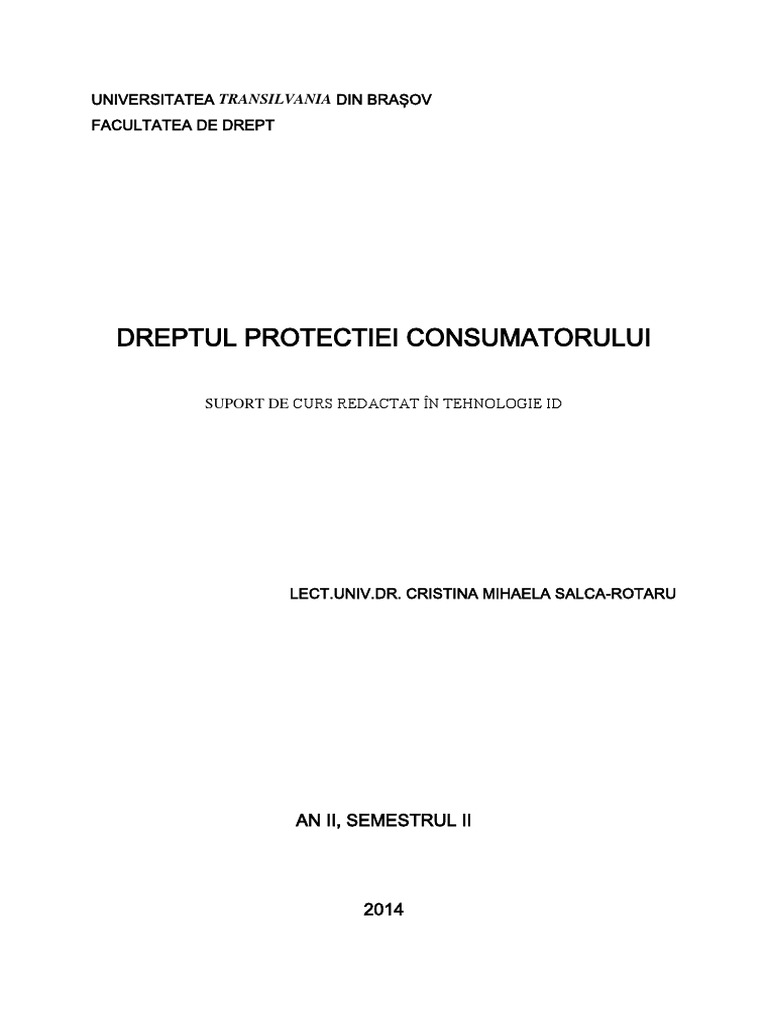 UNIVERSITATEA TRANSILVANIA DIN BRAŞOV
FACULTATEA DE DREPT

DREPTUL PROTECTIEI CONSUMATORULUI

SUPORT DE CURS REDACTAT ÎN TEHNOLOGIE ID

LECT.UNIV.DR. CRISTINA MIHAELA SALCA-ROTARU

AN II, SEMESTRUL II

2014